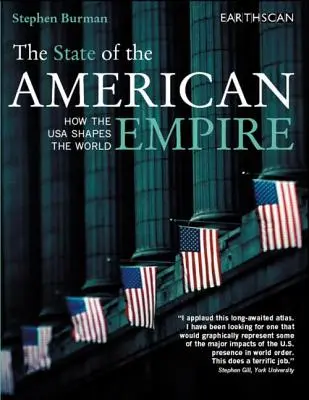 Stephen Burman

EARTHSCAN

The State of the AMERICAN EMPIRE

HOW THE USA SHAPES THE WORLD

"I applaud this long-awaited atlas. I have been looking for one that would graphically represent some of the major impacts of the U.S. presence in world order. This does a terrific job."
Stephen Gill, York University